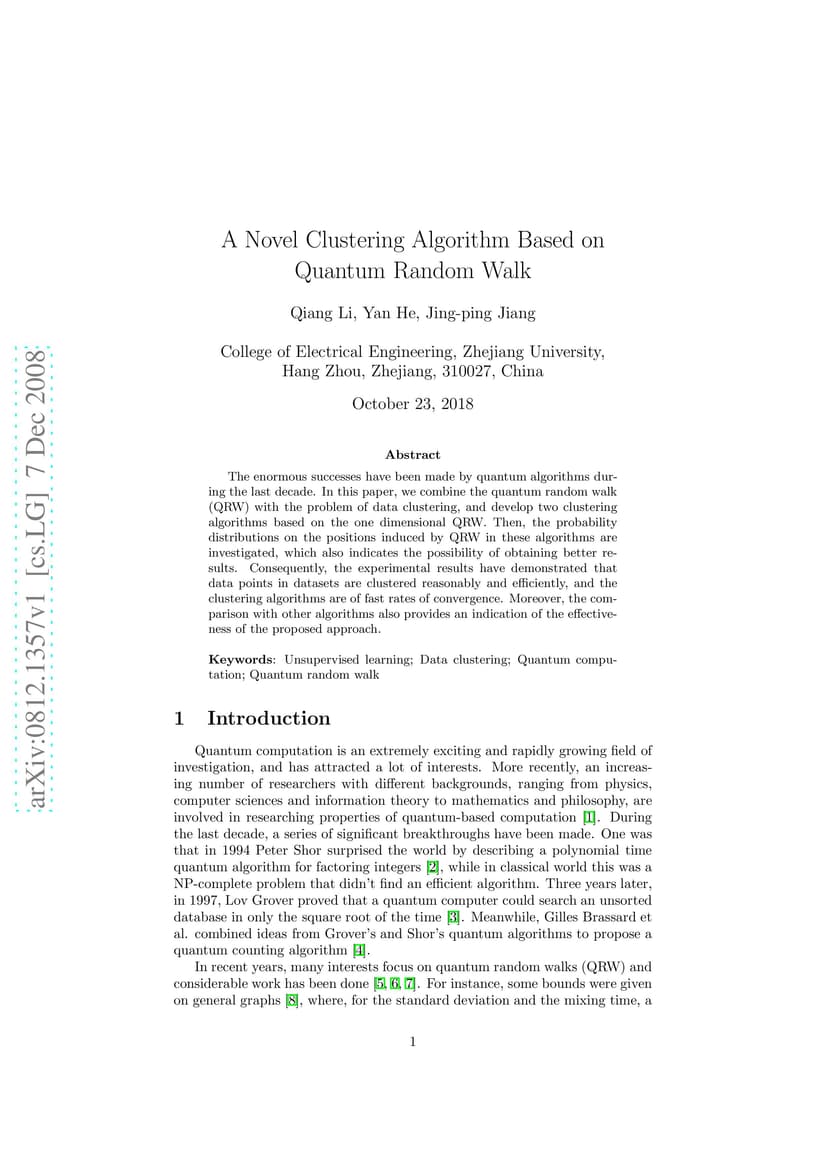 arXiv:0812.1357v1 [cs.LG] 7 Dec 2008

A Novel Clustering Algorithm Based on Quantum Random Walk

Qiang Li, Yan He, Jing-ping Jiang

College of Electrical Engineering, Zhejiang University, Hang Zhou, Zhejiang, 310027, China

October 23, 2018

Abstract

The enormous successes have been made by quantum algorithms during the last decade. In this paper, we combine the quantum random walk (QRW) with the problem of data clustering, and develop two clustering algorithms based on the one dimensional QRW. Then, the probability distributions on the positions induced by QRW in these algorithms are investigated, which also indicates the possibility of obtaining better results. Consequently, the experimental results have demonstrated that data points in datasets are clustered reasonably and efficiently, and the clustering algorithms are of fast rates of convergence. Moreover, the comparison with other algorithms also provides an indication of the effectiveness of the proposed approach.

Keywords: Unsupervised learning; Data clustering; Quantum computation; Quantum random walk

1 Introduction

Quantum computation is an extremely exciting and rapidly growing field of investigation, and has attracted a lot of interests. More recently, an increasing number of researchers with different backgrounds, ranging from physics, computer sciences and information theory to mathematics and philosophy, are involved in researching properties of quantum-based computation [1]. During the last decade, a series of significant breakthroughs have been made. One was that in 1994 Peter Shor surprised the world by describing a polynomial time quantum algorithm for factoring integers [2], while in classical world this was a NP-complete problem that didn't find an efficient algorithm. Three years later, in 1997, Lov Grover proved that a quantum computer could search an unsorted database in only the square root of the time [3]. Meanwhile, Gilles Brassard et al. combined ideas from Grover's and Shor's quantum algorithms to propose a quantum counting algorithm [4].

In recent years, many interests focus on quantum random walks (QRW) and considerable work has been done [5, 6, 7]. For instance, some bounds were given on general graphs [8], where, for the standard deviation and the mixing time, a

1